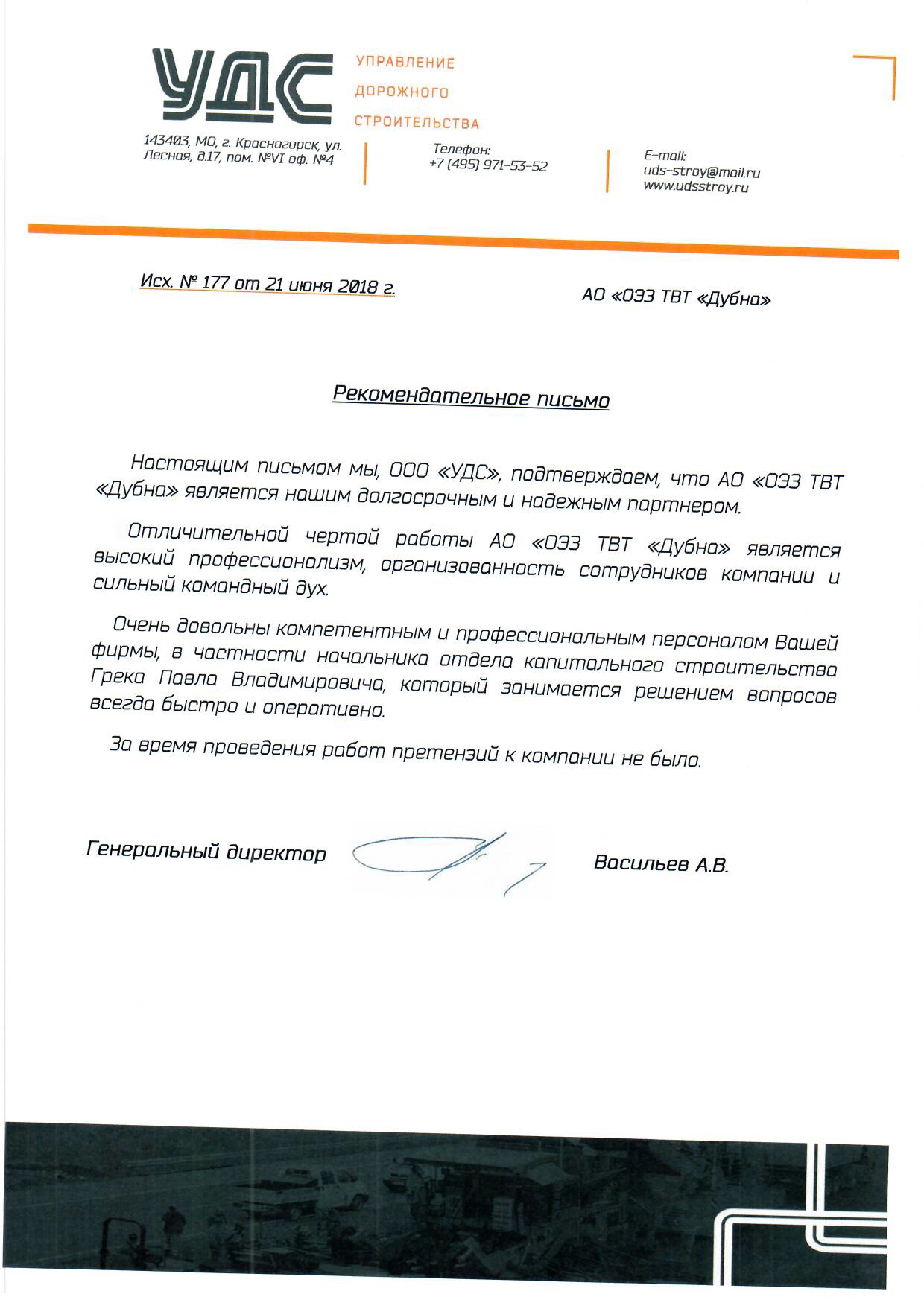 УДС

УПРАВЛЕНИЕ ДОРОЖНОГО СТРОИТЕЛЬСТВА

143403, МО, г. Красногорск, ул. Лесная, д.17, пом. №VI оф. №4

Телефон: +7 (495) 971-53-52

E-mail: uds-stroy@mail.ru www.udsstroy.ru

Исх. № 177 от 21 июня 2018 г.

АО «ОЭЗ ТВТ «Дубна»

Рекомендательное письмо

Настоящим письмом мы, ООО «УДС», подтверждаем, что АО «ОЭЗ ТВТ «Дубна» является нашим долгосрочным и надежным партнером.

Отличительной чертой работы АО «ОЭЗ ТВТ «Дубна» является высокий профессионализм, организованность сотрудников компании и сильный командный дух.

Очень довольны компетентным и профессиональным персоналом Вашей фирмы, в частности начальника отдела капитального строительства Грека Павла Владимировича, который занимается решением вопросов всегда быстро и оперативно.

За время проведения работ претензий к компании не было.

Генеральный директор

Васильев А.В.